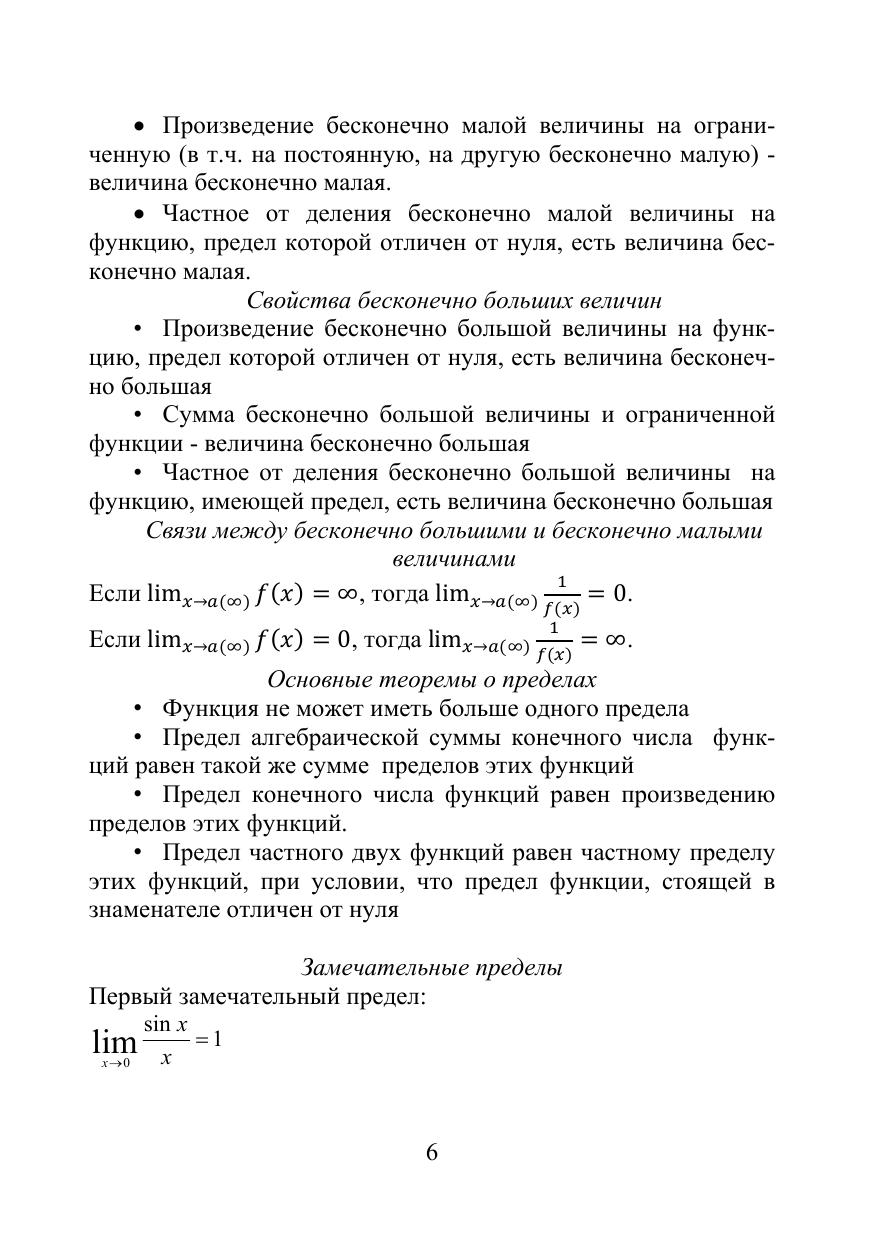 • Произведение бесконечно малой величины на ограниченную (в т.ч. на постоянную, на другую бесконечно малую) - величина бесконечно малая.

• Частное от деления бесконечно малой величины на функцию, предел которой отличен от нуля, есть величина бесконечно малая.

Свойства бесконечно больших величин

• Произведение бесконечно большой величины на функцию, предел которой отличен от нуля, есть величина бесконечно большая

• Сумма бесконечно большой величины и ограниченной функции - величина бесконечно большая

• Частное от деления бесконечно большой величины на функцию, имеющей предел, есть величина бесконечно большая

Связи между бесконечно большими и бесконечно малыми величинами

Если $\lim_{x \to a(\infty)} f(x) = \infty$, тогда $\lim_{x \to a(\infty)} \frac{1}{f(x)} = 0$.

Если $\lim_{x \to a(\infty)} f(x) = 0$, тогда $\lim_{x \to a(\infty)} \frac{1}{f(x)} = \infty$.

Основные теоремы о пределах

• Функция не может иметь больше одного предела

• Предел алгебраической суммы конечного числа функций равен такой же сумме пределов этих функций

• Предел конечного числа функций равен произведению пределов этих функций.

• Предел частного двух функций равен частному пределу этих функций, при условии, что предел функции, стоящей в знаменателе отличен от нуля

Замечательные пределы

Первый замечательный предел:

$\lim_{x \to 0} \frac{\sin x}{x} = 1$

6